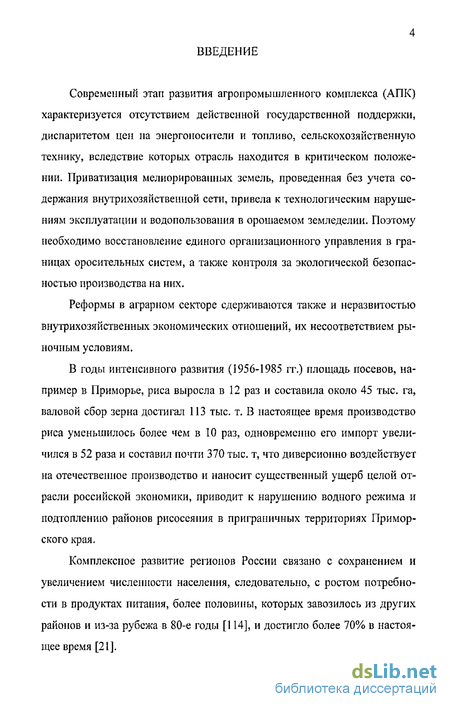 4

ВВЕДЕНИЕ

Современный этап развития агропромышленного комплекса (АПК) характеризуется отсутствием действенной государственной поддержки, диспаритетом цен на энергоносители и топливо, сельскохозяйственную технику, вследствие которых отрасль находится в критическом положении. Приватизация мелиорированных земель, проведенная без учета содержания внутрихозяйственной сети, привела к технологическим нарушениям эксплуатации и водопользования в орошаемом земледелии. Поэтому необходимо восстановление единого организационного управления в границах оросительных систем, а также контроля за экологической безопасностью производства на них.

Реформы в аграрном секторе сдерживаются также и неразвитостью внутрихозяйственных экономических отношений, их несоответствием рыночным условиям.

В годы интенсивного развития (1956-1985 гг.) площадь посевов, например в Приморье, риса выросла в 12 раз и составила около 45 тыс. га, валовой сбор зерна достигал 113 тыс. т. В настоящее время производство риса уменьшилось более чем в 10 раз, одновременно его импорт увеличился в 52 раза и составил почти 370 тыс. т, что диверсионно воздействует на отечественное производство и наносит существенный ущерб целой отрасли российской экономики, приводит к нарушению водного режима и подтоплению районов рисосеяния в приграничных территориях Приморского края.

Комплексное развитие регионов России связано с сохранением и увеличением численности населения, следовательно, с ростом потребности в продуктах питания, более половины, которых завозилось из других районов и из-за рубежа в 80-е годы [114], и достигло более 70% в настоящее время [21].

dsLib.net
библиотека диссертаций